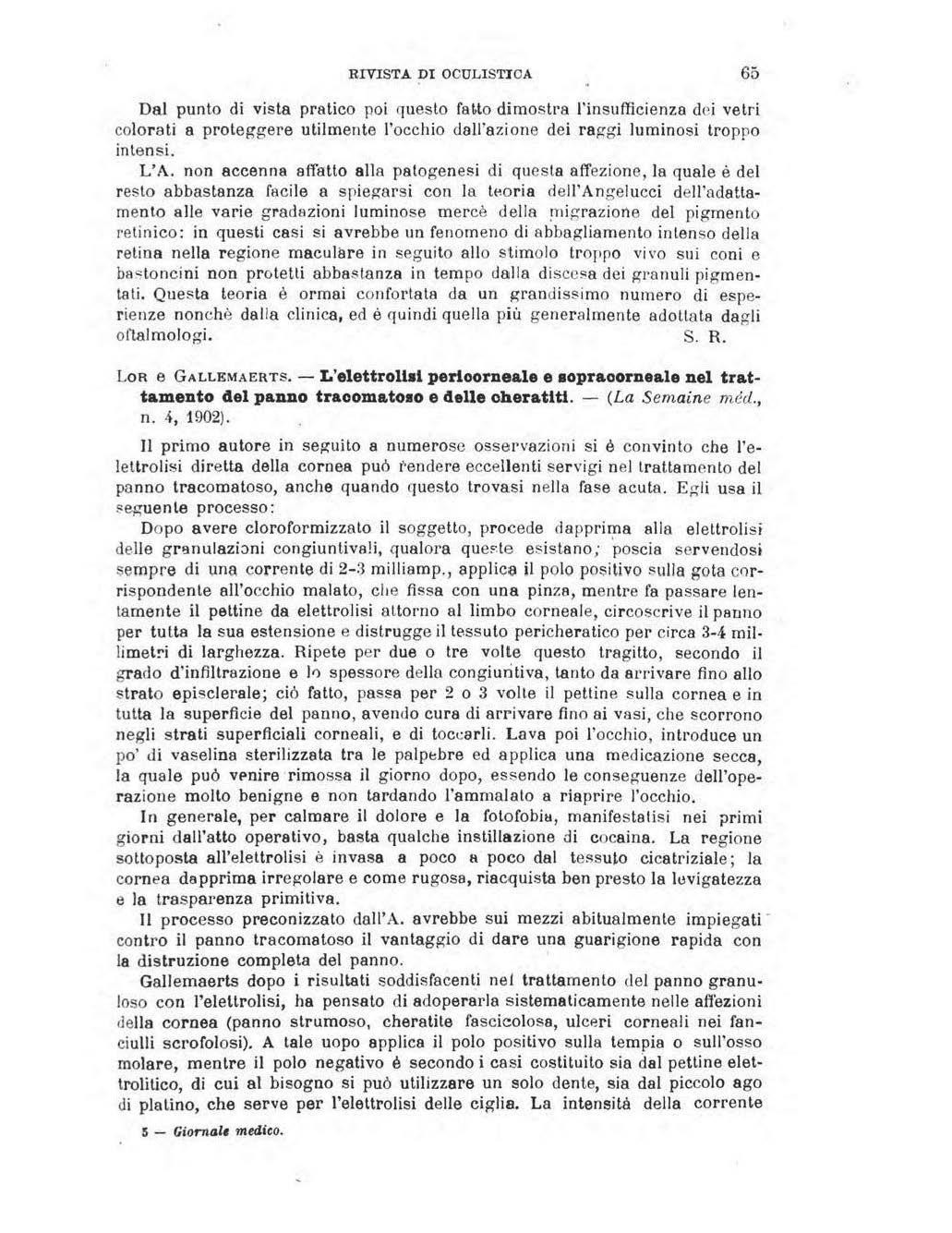 RIVISTA DI OCULISTICA 65

Dal punto di vista pratico poi questo fatto dimostra l'insufficienza dei vetri colorati a proteggere utilmente l'occhio dall'azione dei raggi luminosi troppo intensi.

L'A. non accenna affatto alla patogenesi di questa affezione, la quale è del resto abbastanza facile a spiegarsi con la teoria dell'Angelucci dell'adattamento alle varie gradazioni luminose mercè della migrazione del pigmento retinico: in questi casi si avrebbe un fenomeno di abbagliamento intenso della retina nella regione maculare in seguito allo stimolo troppo vivo sui coni e bastoncini non protetti abbastanza in tempo dalla discesa dei granuli pigmentati. Questa teoria è ormai confortata da un grandissimo numero di esperienze nonchè dalla clinica, ed è quindi quella più generalmente adottata dagli oftalmologi. S. R.

LOR e GALLEMAERTS. — L'elettrolisi pericorneale e sopracorneale nel trattamento del panno tracomatoso e delle cheratiti. — (La Semaine méd., n. 4, 1902).

Il primo autore in seguito a numerose osservazioni si è convinto che l'elettrolisi diretta della cornea può rendere eccellenti servigi nel trattamento del panno tracomatoso, anche quando questo trovasi nella fase acuta. Egli usa il seguente processo:

Dopo avere cloroformizzato il soggetto, procede dapprima alla elettrolisi delle granulazioni congiuntivali, qualora queste esistano; poscia servendosi sempre di una corrente di 2-3 milliamp., applica il polo positivo sulla gota corrispondente all'occhio malato, che fissa con una pinza, mentre fa passare lentamente il pettine da elettrolisi attorno al limbo corneale, circoscrive il panno per tutta la sua estensione e distrugge il tessuto pericheratico per circa 3-4 millimetri di larghezza. Ripete per due o tre volte questo tragitto, secondo il grado d'infiltrazione e lo spessore della congiuntiva, tanto da arrivare fino allo strato episclerale; ciò fatto, passa per 2 o 3 volte il pettine sulla cornea e in tutta la superficie del panno, avendo cura di arrivare fino ai vasi, che scorrono negli strati superficiali corneali, e di toccarli. Lava poi l'occhio, introduce un po' di vaselina sterilizzata tra le palpebre ed applica una medicazione secca, la quale può venire rimossa il giorno dopo, essendo le conseguenze dell'operazione molto benigne e non tardando l'ammalato a riaprire l'occhio.

In generale, per calmare il dolore e la fotofobia, manifestatisi nei primi giorni dall'atto operativo, basta qualche instillazione di cocaina. La regione sottoposta all'elettrolisi è invasa a poco a poco dal tessuto cicatriziale; la cornea dapprima irregolare e come rugosa, riacquista ben presto la levigatezza e la trasparenza primitiva.

Il processo preconizzato dall'A. avrebbe sui mezzi abitualmente impiegati contro il panno tracomatoso il vantaggio di dare una guarigione rapida con la distruzione completa del panno.

Gallemaerts dopo i risultati soddisfacenti nel trattamento del panno granuloso con l'elettrolisi, ha pensato di adoperarla sistematicamente nelle affezioni della cornea (panno strumoso, cheratite fascicolosa, ulceri corneali nei fanciulli scrofolosi). A tale uopo applica il polo positivo sulla tempia o sull'osso molare, mentre il polo negativo è secondo i casi costituito sia dal pettine elettrolitico, di cui al bisogno si può utilizzare un solo dente, sia dal piccolo ago di platino, che serve per l'elettrolisi delle ciglia. La intensità della corrente

5 — Giornale medico.